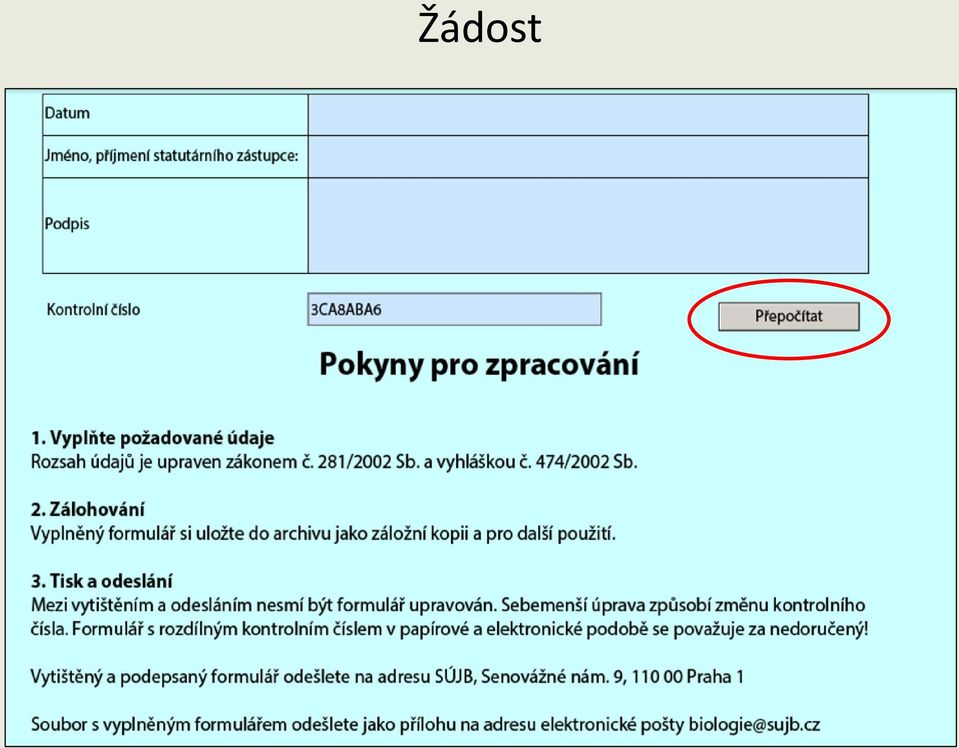 Žádost

| Datum | |
|---|---|
| Jméno, příjmení statutárního zástupce: | |
| Podpis | |

Kontrolní číslo 3CA8ABA6

Přepočítat

Pokyny pro zpracování

1. Vyplňte požadované údaje
Rozsah údajů je upraven zákonem č. 281/2002 Sb. a vyhláškou č. 474/2002 Sb.

2. Zálohování
Vyplněný formulář si uložte do archivu jako záložní kopii a pro další použití.

3. Tisk a odeslání
Mezi vytištěním a odesláním nesmí být formulář upravován. Sebemenší úprava způsobí změnu kontrolního čísla. Formulář s rozdílným kontrolním číslem v papírové a elektronické podobě se považuje za nedoručený!

Vytištěný a podepsaný formulář odešlete na adresu SÚJB, Senovážné nám. 9, 110 00 Praha 1

Soubor s vyplněným formulářem odešlete jako přílohu na adresu elektronické pošty biologie@sujb.cz